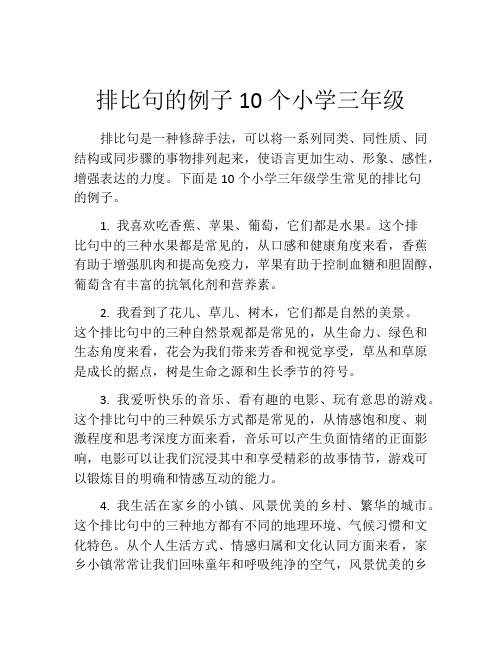 排比句的例子 10 个小学三年级

排比句是一种修辞手法，可以将一系列同类、同性质、同结构或同步骤的事物排列起来，使语言更加生动、形象、感性，增强表达的力度。下面是 10 个小学三年级学生常见的排比句的例子。

1. 我喜欢吃香蕉、苹果、葡萄，它们都是水果。这个排比句中的三种水果都是常见的，从口感和健康角度来看，香蕉有助于增强肌肉和提高免疫力，苹果有助于控制血糖和胆固醇，葡萄含有丰富的抗氧化剂和营养素。

2. 我看到了花儿、草儿、树木，它们都是自然的美景。这个排比句中的三种自然景观都是常见的，从生命力、绿色和生态角度来看，花会为我们带来芳香和视觉享受，草丛和草原是成长的据点，树是生命之源和生长季节的符号。

3. 我爱听快乐的音乐、看有趣的电影、玩有意思的游戏。这个排比句中的三种娱乐方式都是常见的，从情感饱和度、刺激程度和思考深度方面来看，音乐可以产生负面情绪的正面影响，电影可以让我们沉浸其中和享受精彩的故事情节，游戏可以锻炼目的明确和情感互动的能力。

4. 我生活在家乡的小镇、风景优美的乡村、繁华的城市。这个排比句中的三种地方都有不同的地理环境、气候习惯和文化特色。从个人生活方式、情感归属和文化认同方面来看，家乡小镇常常让我们回味童年和呼吸纯净的空气，风景优美的乡